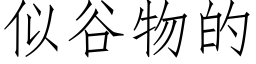 似谷物的